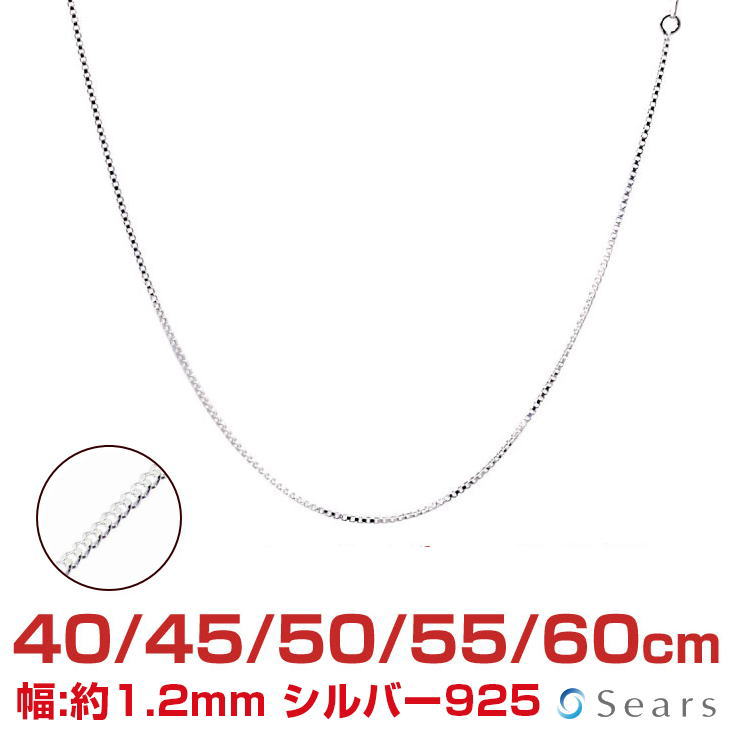 40/45/50/55/60cm
幅:約1.2mm シルバー925 Sears